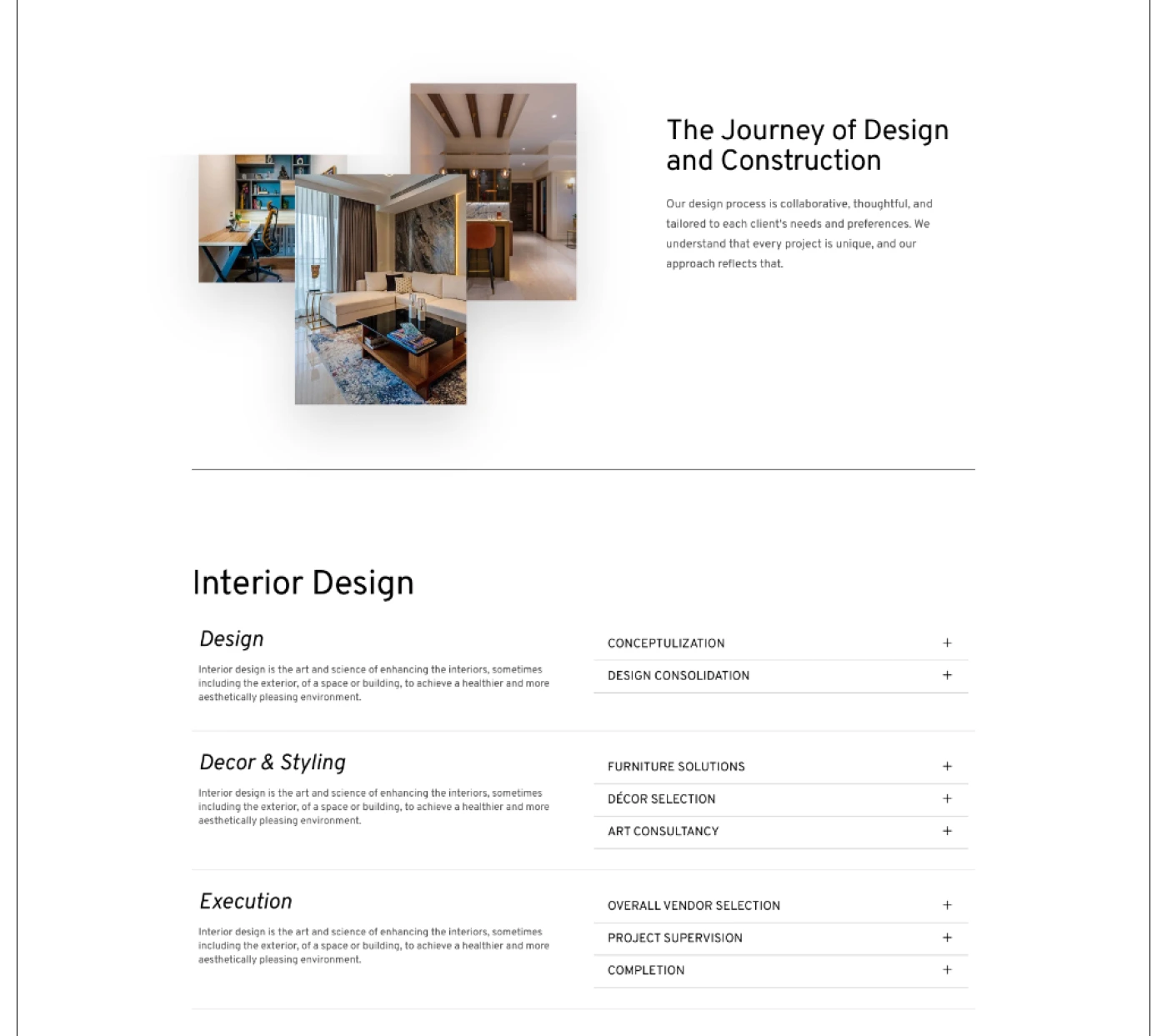 The Journey of Design and Construction

Our design process is collaborative, thoughtful, and tailored to each client's needs and preferences. We understand that every project is unique, and our approach reflects that.

Interior Design

Design

Interior design is the art and science of enhancing the interiors, sometimes including the exterior, of a space or building, to achieve a healthier and more aesthetically pleasing environment.

CONCEPTULIZATION +

DESIGN CONSOLIDATION +

Decor & Styling

Interior design is the art and science of enhancing the interiors, sometimes including the exterior, of a space or building, to achieve a healthier and more aesthetically pleasing environment.

FURNITURE SOLUTIONS +

DÉCOR SELECTION +

ART CONSULTANCY +

Execution

Interior design is the art and science of enhancing the interiors, sometimes including the exterior, of a space or building, to achieve a healthier and more aesthetically pleasing environment.

OVERALL VENDOR SELECTION +

PROJECT SUPERVISION +

COMPLETION +